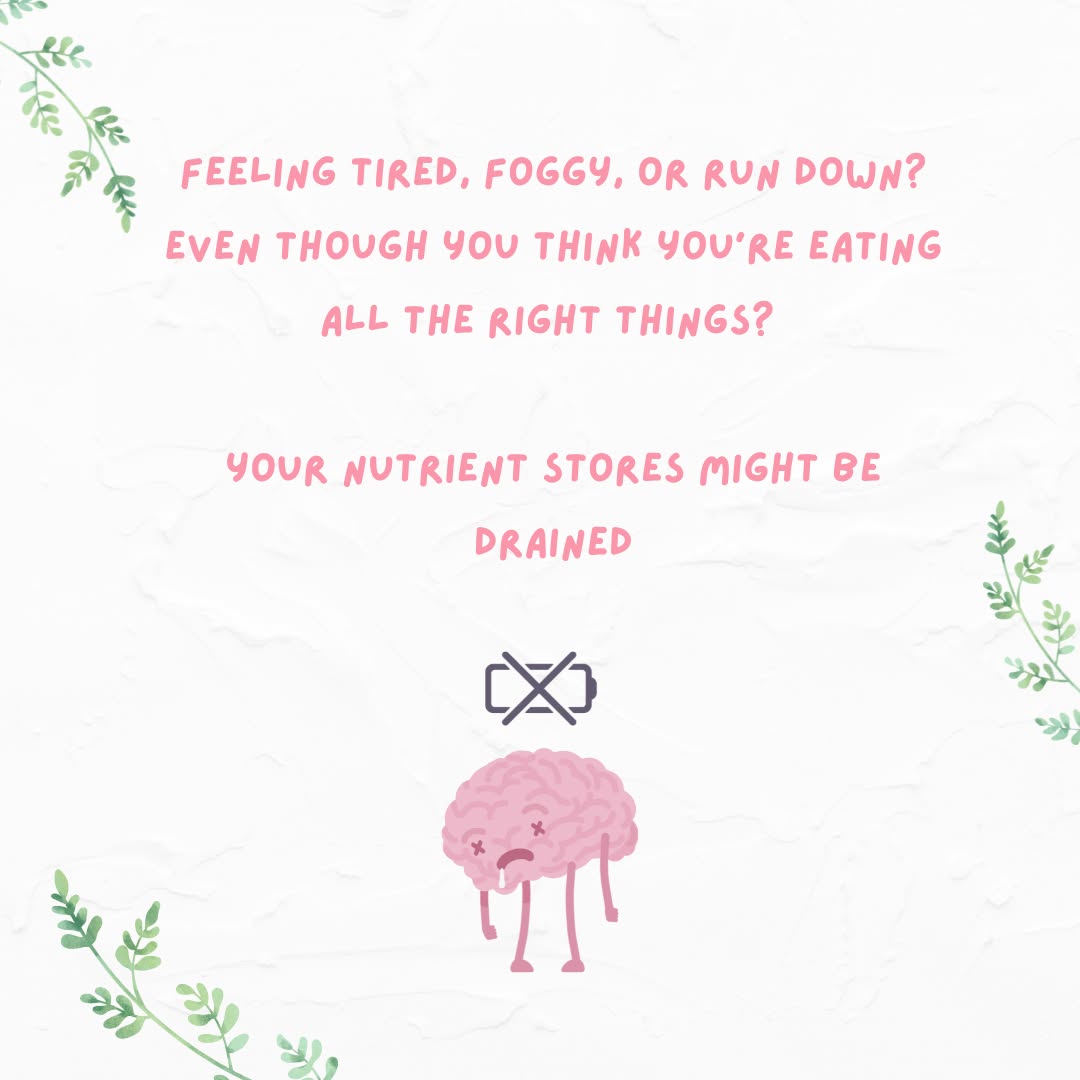 FEELING TIRED, FOGGY, OR RUN DOWN? EVEN THOUGH YOU THINK YOU'RE EATING ALL THE RIGHT THINGS?

YOUR NUTRIENT STORES MIGHT BE DRAINED